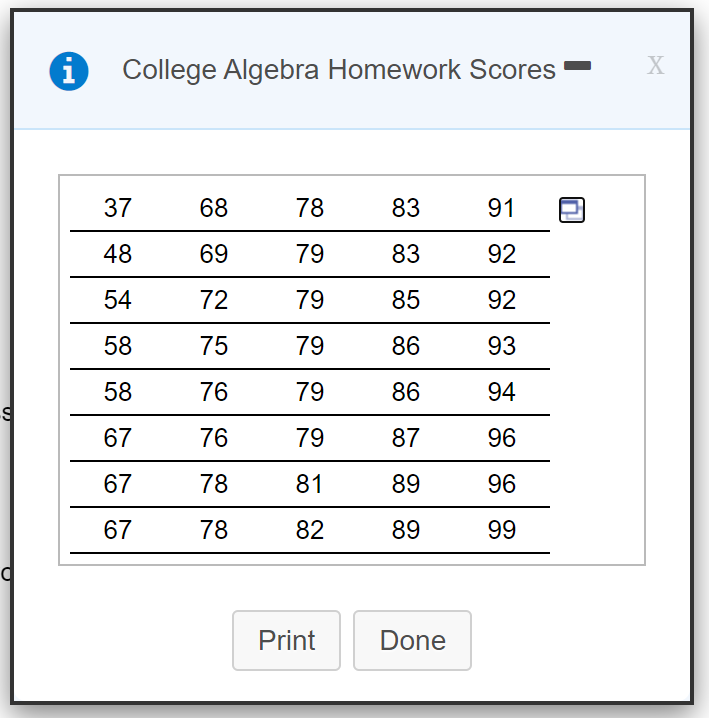 College Algebra Homework Scores

X

| 37 | 68 | 78 | 83 | 91 |
|---|---|---|---|---|
| 48 | 69 | 79 | 83 | 92 |
| 54 | 72 | 79 | 85 | 92 |
| 58 | 75 | 79 | 86 | 93 |
| 58 | 76 | 79 | 86 | 94 |
| 67 | 76 | 79 | 87 | 96 |
| 67 | 78 | 81 | 89 | 96 |
| 67 | 78 | 82 | 89 | 99 |

Print

Done